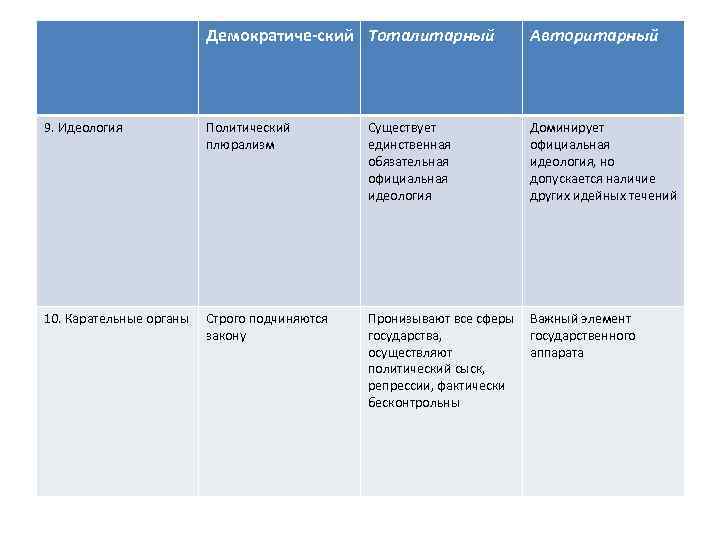 |  | Демократиче-ский | Тоталитарный | Авторитарный |
|---|---|---|---|
| 9. Идеология | Политический плюрализм | Существует единственная обязательная официальная идеология | Доминирует официальная идеология, но допускается наличие других идейных течений |
| 10. Карательные органы | Строго подчиняются закону | Пронизывают все сферы государства, осуществляют политический сыск, репрессии, фактически бесконтрольны | Важный элемент государственного аппарата |